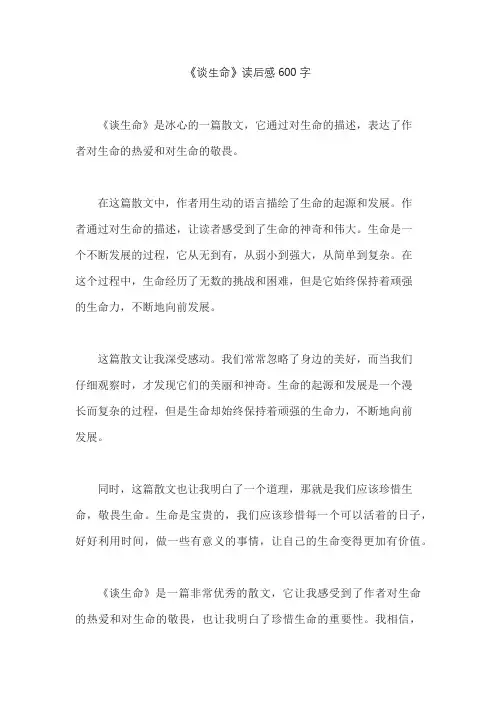 《谈生命》读后感 600 字

《谈生命》是冰心的一篇散文，它通过对生命的描述，表达了作者对生命的热爱和对生命的敬畏。

在这篇散文中，作者用生动的语言描绘了生命的起源和发展。作者通过对生命的描述，让读者感受到了生命的神奇和伟大。生命是一个不断发展的过程，它从无到有，从弱小到强大，从简单到复杂。在这个过程中，生命经历了无数的挑战和困难，但是它始终保持着顽强的生命力，不断地向前发展。

这篇散文让我深受感动。我们常常忽略了身边的美好，而当我们仔细观察时，才发现它们的美丽和神奇。生命的起源和发展是一个漫长而复杂的过程，但是生命却始终保持着顽强的生命力，不断地向前发展。

同时，这篇散文也让我明白了一个道理，那就是我们应该珍惜生命，敬畏生命。生命是宝贵的，我们应该珍惜每一个可以活着的日子，好好利用时间，做一些有意义的事情，让自己的生命变得更加有价值。

《谈生命》是一篇非常优秀的散文，它让我感受到了作者对生命的热爱和对生命的敬畏，也让我明白了珍惜生命的重要性。我相信，